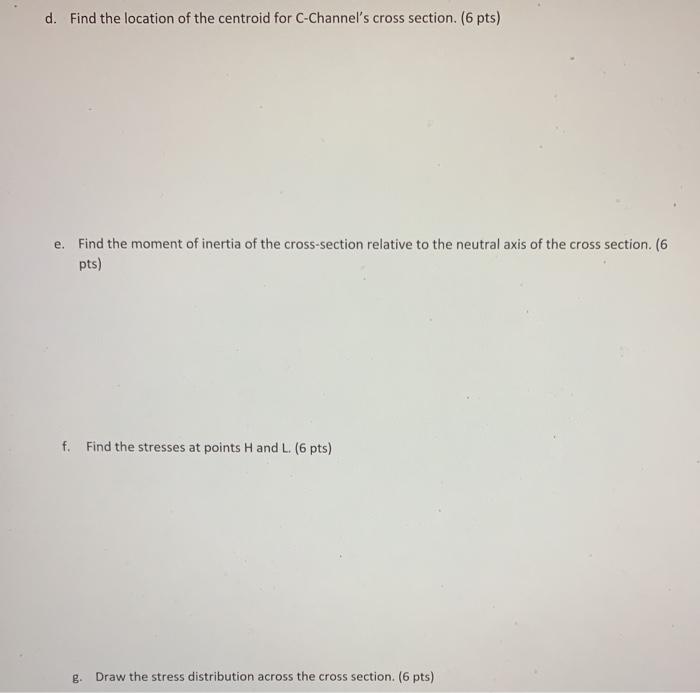 d. Find the location of the centroid for C-Channel's cross section. (6 pts)

e. Find the moment of inertia of the cross-section relative to the neutral axis of the cross section. (6 pts)

f. Find the stresses at points H and L. (6 pts)

g. Draw the stress distribution across the cross section. (6 pts)